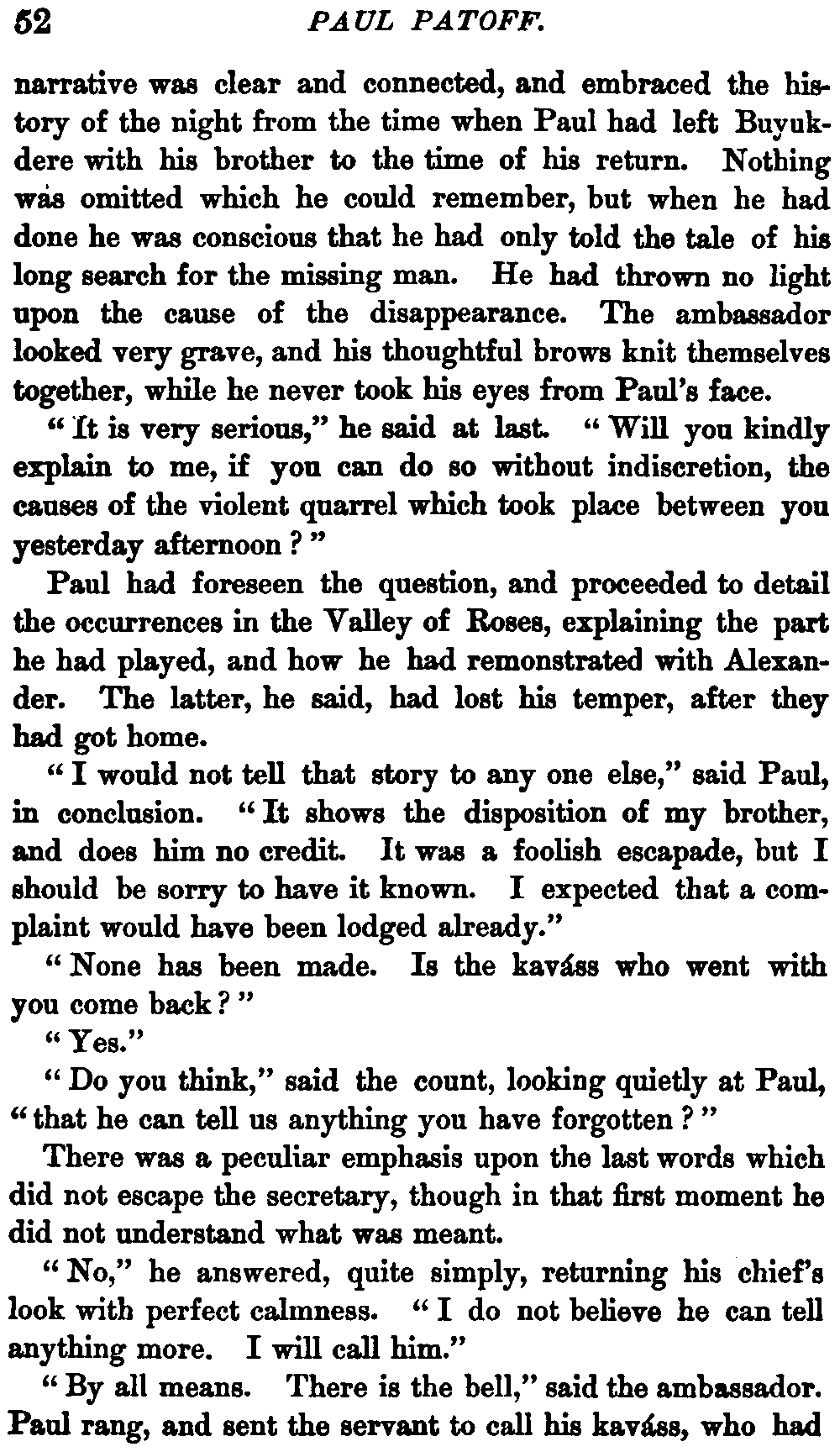 52 PAUL PATOFF.

narrative was clear and connected, and embraced the history of the night from the time when Paul had left Buyukdere with his brother to the time of his return. Nothing was omitted which he could remember, but when he had done he was conscious that he had only told the tale of his long search for the missing man. He had thrown no light upon the cause of the disappearance. The ambassador looked very grave, and his thoughtful brows knit themselves together, while he never took his eyes from Paul's face.

"It is very serious," he said at last. "Will you kindly explain to me, if you can do so without indiscretion, the causes of the violent quarrel which took place between you yesterday afternoon?"

Paul had foreseen the question, and proceeded to detail the occurrences in the Valley of Roses, explaining the part he had played, and how he had remonstrated with Alexander. The latter, he said, had lost his temper, after they had got home.

"I would not tell that story to any one else," said Paul, in conclusion. "It shows the disposition of my brother, and does him no credit. It was a foolish escapade, but I should be sorry to have it known. I expected that a complaint would have been lodged already."

"None has been made. Is the kaváss who went with you come back?"

"Yes."

"Do you think," said the count, looking quietly at Paul, "that he can tell us anything you have forgotten?"

There was a peculiar emphasis upon the last words which did not escape the secretary, though in that first moment he did not understand what was meant.

"No," he answered, quite simply, returning his chief's look with perfect calmness. "I do not believe he can tell anything more. I will call him."

"By all means. There is the bell," said the ambassador. Paul rang, and sent the servant to call his kaváss, who had